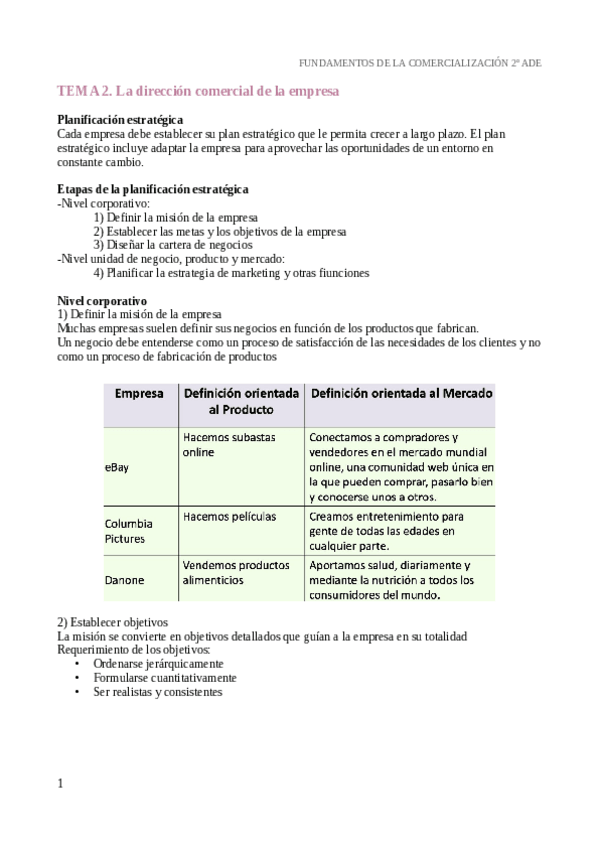 FUNDAMENTOS DE LA COMERCIALIZACIÓN 2º ADE

TEMA 2. La dirección comercial de la empresa

Planificación estratégica
Cada empresa debe establecer su plan estratégico que le permita crecer a largo plazo. El plan estratégico incluye adaptar la empresa para aprovechar las oportunidades de un entorno en constante cambio.

Etapas de la planificación estratégica
-Nivel corporativo:
1) Definir la misión de la empresa
2) Establecer las metas y los objetivos de la empresa
3) Diseñar la cartera de negocios
-Nivel unidad de negocio, producto y mercado:
4) Planificar la estrategia de marketing y otras fiunciones

Nivel corporativo
1) Definir la misión de la empresa
Muchas empresas suelen definir sus negocios en función de los productos que fabrican.
Un negocio debe entenderse como un proceso de satisfacción de las necesidades de los clientes y no como un proceso de fabricación de productos

| Empresa | Definición orientada al Producto | Definición orientada al Mercado |
|---|---|---|
| eBay | Hacemos subastas online | Conectamos a compradores y vendedores en el mercado mundial online, una comunidad web única en la que pueden comprar, pasarlo bien y conocerse unos a otros. |
| Columbia Pictures | Hacemos películas | Creamos entretenimiento para gente de todas las edades en cualquier parte. |
| Danone | Vendemos productos alimenticios | Aportamos salud, diariamente y mediante la nutrición a todos los consumidores del mundo. |

2) Establecer objetivos
La misión se convierte en objetivos detallados que guían a la empresa en su totalidad
Requerimiento de los objetivos:
• Ordenarse jerárquicamente
• Formularse cuantitativamente
• Ser realistas y consistentes

1